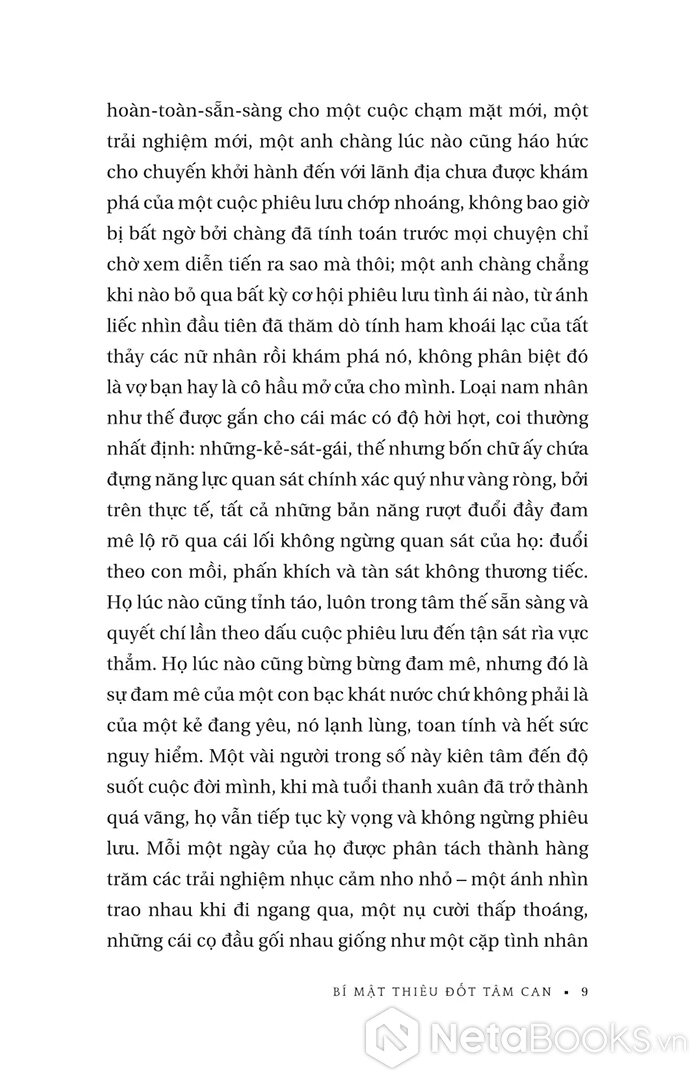 hoàn-toàn-sẵn-sàng cho một cuộc chạm mặt mới, một trải nghiệm mới, một anh chàng lúc nào cũng háo hức cho chuyến khởi hành đến với lãnh địa chưa được khám phá của một cuộc phiêu lưu chớp nhoáng, không bao giờ bị bất ngờ bởi chàng đã tính toán trước mọi chuyện chỉ chờ xem diễn tiến ra sao mà thôi; một anh chàng chẳng khi nào bỏ qua bất kỳ cơ hội phiêu lưu tình ái nào, từ ánh liếc nhìn đầu tiên đã thăm dò tính ham khoái lạc của tất thảy các nữ nhân rồi khám phá nó, không phân biệt đó là vợ bạn hay là cô hầu mở cửa cho mình. Loại nam nhân như thế được gắn cho cái mác có độ hời hợt, coi thường nhất định: những-kẻ-sát-gái, thế nhưng bốn chữ ấy chứa đựng năng lực quan sát chính xác quý như vàng ròng, bởi trên thực tế, tất cả những bản năng rượt đuổi đầy đam mê lộ rõ qua cái lối không ngừng quan sát của họ: đuổi theo con mồi, phấn khích và tàn sát không thương tiếc. Họ lúc nào cũng tỉnh táo, luôn trong tâm thế sẵn sàng và quyết chí lần theo dấu cuộc phiêu lưu đến tận sát rìa vực thẳm. Họ lúc nào cũng bừng bừng đam mê, nhưng đó là sự đam mê của một con bạc khát nước chứ không phải là của một kẻ đang yêu, nó lạnh lùng, toan tính và hết sức nguy hiểm. Một vài người trong số này kiên tâm đến độ suốt cuộc đời mình, khi mà tuổi thanh xuân đã trở thành quá vãng, họ vẫn tiếp tục kỳ vọng và không ngừng phiêu lưu. Mỗi một ngày của họ được phân tách thành hàng trăm các trải nghiệm nhục cảm nho nhỏ – một ánh nhìn trao nhau khi đi ngang qua, một nụ cười thấp thoáng, những cái cọ đầu gối nhau giống như một cặp tình nhân

BÍ MẬT THIÊU ĐỐT TÂM CAN ▪ 9

NetaBooks.vn